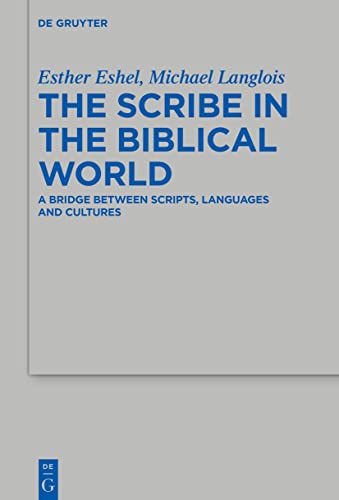 DE GRUYTER

Esther Eshel, Michael Langlois

THE SCRIBE IN THE BIBLICAL WORLD

A BRIDGE BETWEEN SCRIPTS, LANGUAGES AND CULTURES

DE G